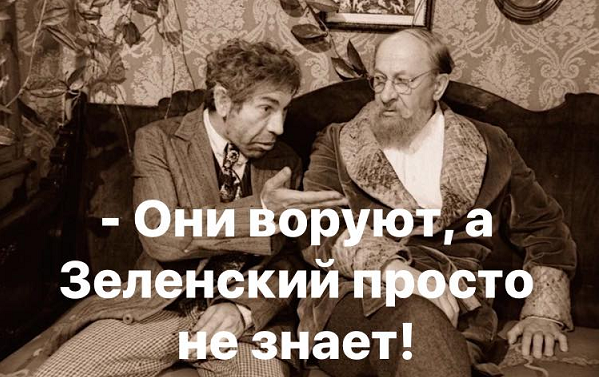 - Они воруют, а Зеленский просто не знает!